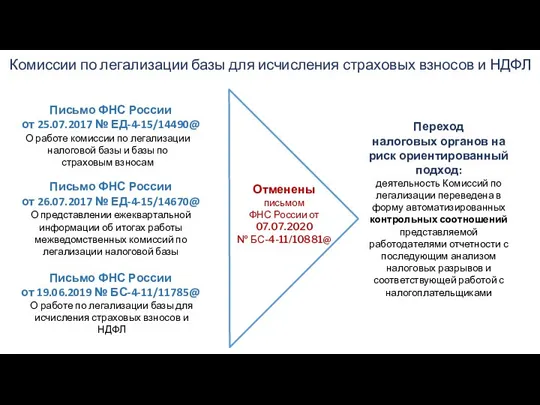 Комиссии по легализации базы для исчисления страховых взносов и НДФЛ

Письмо ФНС России от 25.07.2017 № ЕД-4-15/14490@
О работе комиссии по легализации налоговой базы и базы по страховым взносам

Письмо ФНС России от 26.07.2017 № ЕД-4-15/14670@
О представлении ежеквартальной информации об итогах работы межведомственных комиссий по легализации налоговой базы

Письмо ФНС России от 19.06.2019 № БС-4-11/11785@
О работе по легализации базы для исчисления страховых взносов и НДФЛ

Отменены письмом ФНС России от 07.07.2020 № БС-4-11/10881@

Переход налоговых органов на риск ориентированный подход:
деятельность Комиссий по легализации переведена в форму автоматизированных контрольных соотношений представляемой работодателями отчетности с последующим анализом налоговых разрывов и соответствующей работой с налогоплательщиками